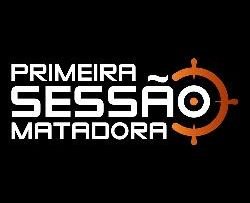 PRIMEIRA
SESSÃO
MATADORA